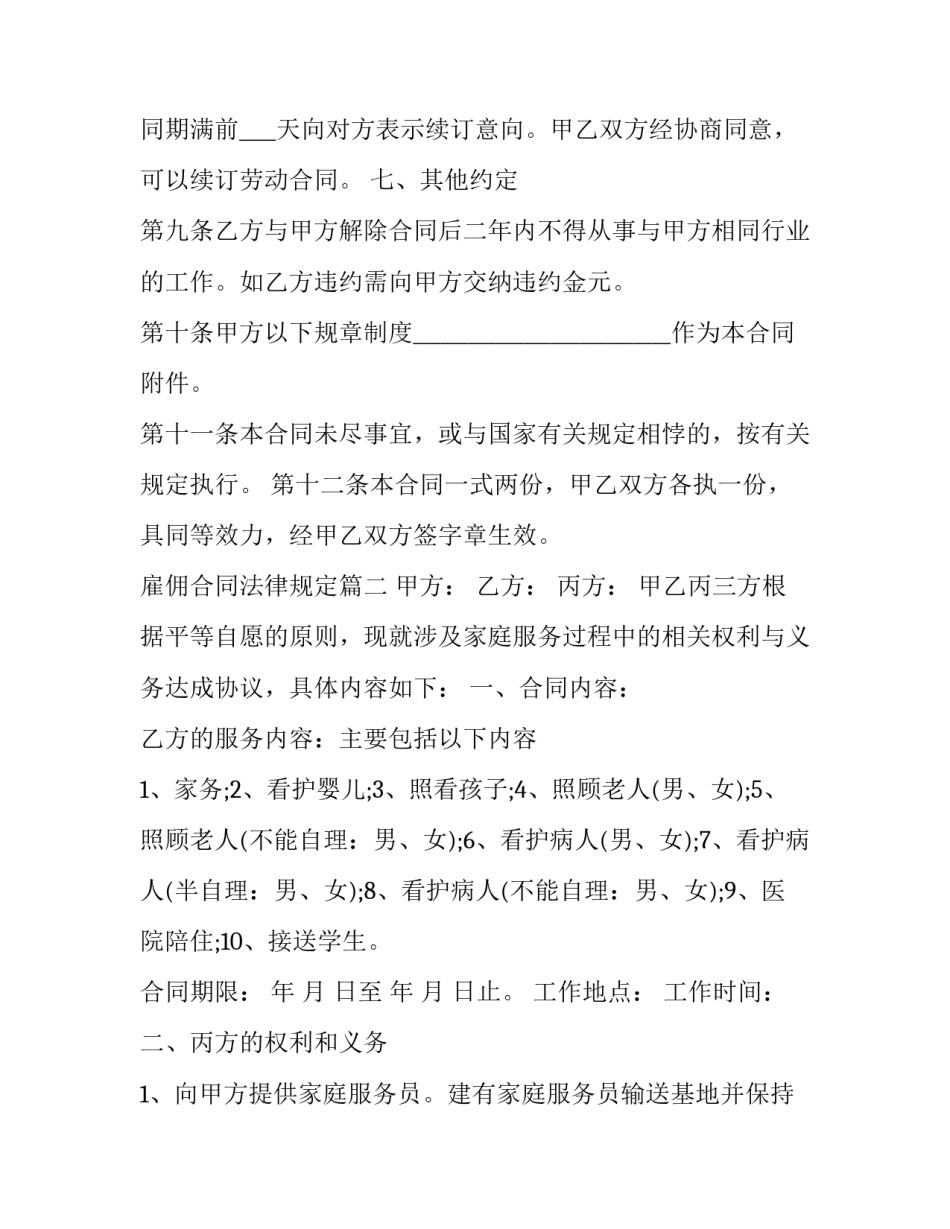 同期满前___天向对方表示续订意向。甲乙双方经协商同意，可以续订劳动合同。 七、其他约定

第九条乙方与甲方解除合同后二年内不得从事与甲方相同行业的工作。如乙方违约需向甲方交纳违约金元。

第十条甲方以下规章制度______________________作为本合同附件。

第十一条本合同未尽事宜，或与国家有关规定相悖的，按有关规定执行。 第十二条本合同一式两份，甲乙双方各执一份，具同等效力，经甲乙双方签字章生效。

雇佣合同法律规定篇二 甲方： 乙方： 丙方： 甲乙丙三方根据平等自愿的原则，现就涉及家庭服务过程中的相关权利与义务达成协议，具体内容如下： 一、合同内容：

乙方的服务内容：主要包括以下内容

1、家务;2、看护婴儿;3、照看孩子;4、照顾老人(男、女);5、照顾老人(不能自理：男、女);6、看护病人(男、女);7、看护病人(半自理：男、女);8、看护病人(不能自理：男、女);9、医院陪住;10、接送学生。

合同期限： 年 月 日至 年 月 日止。 工作地点： 工作时间：

二、丙方的权利和义务

1、向甲方提供家庭服务员。建有家庭服务员输送基地并保持